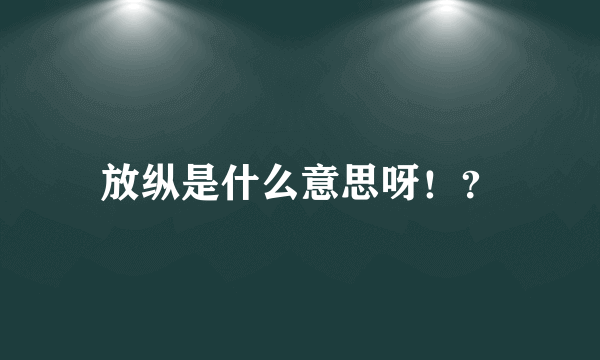 放纵是什么意思呀！？